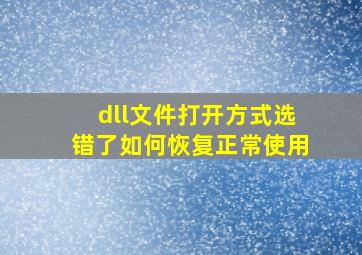 dll文件打开方式选错了如何恢复正常使用